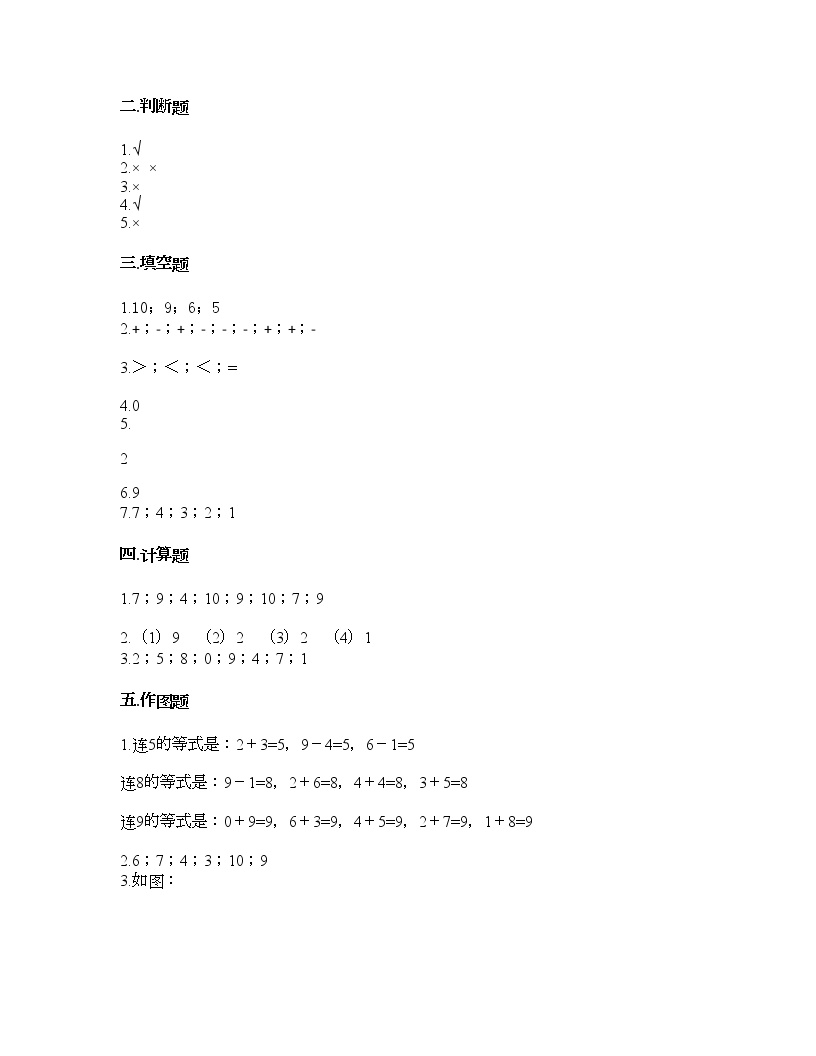 二.判断题

1.√
2.× ×
3.×
4.√
5.×

三.填空题

1.10；9；6；5
2.+；-；+；-；-；-；+；+；-

3.＞；＜；＜；=

4.0
5.

2

6.9
7.7；4；3；2；1

四.计算题

1.7；9；4；10；9；10；7；9

2.（1）9　（2）2　（3）2　（4）1
3.2；5；8；0；9；4；7；1

五.作图题

1.连5的等式是：2＋3=5，9－4=5，6－1=5

连8的等式是：9－1=8，2＋6=8，4＋4=8，3＋5=8

连9的等式是：0＋9=9，6＋3=9，4＋5=9，2＋7=9，1＋8=9

2.6；7；4；3；10；9
3.如图：